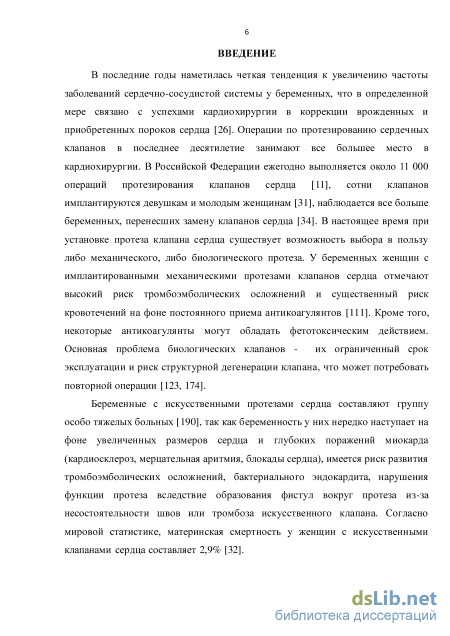 6

ВВЕДЕНИЕ

В последние годы наметилась четкая тенденция к увеличению частоты заболеваний сердечно-сосудистой системы у беременных, что в определенной мере связано с успехами кардиохирургии в коррекции врожденных и приобретенных пороков сердца [26]. Операции по протезированию сердечных клапанов в последнее десятилетие занимают все большее место в кардиохирургии. В Российской Федерации ежегодно выполняется около 11 000 операций протезирования клапанов сердца [11], сотни клапанов имплантируются девушкам и молодым женщинам [31], наблюдается все больше беременных, перенесших замену клапанов сердца [34]. В настоящее время при установке протеза клапана сердца существует возможность выбора в пользу либо механического, либо биологического протеза. У беременных женщин с имплантированными механическими протезами клапанов сердца отмечают высокий риск тромбоэмболических осложнений и существенный риск кровотечений на фоне постоянного приема антикоагулянтов [111]. Кроме того, некоторые антикоагулянты могут обладать фетотоксическим действием. Основная проблема биологических клапанов - их ограниченный срок эксплуатации и риск структурной дегенерации клапана, что может потребовать повторной операции [123, 174].

Беременные с искусственными протезами сердца составляют группу особо тяжелых больных [190], так как беременность у них нередко наступает на фоне увеличенных размеров сердца и глубоких поражений миокарда (кардиосклероз, мерцательная аритмия, блокады сердца), имеется риск развития тромбоэмболических осложнений, бактериального эндокардита, нарушения функции протеза вследствие образования фистул вокруг протеза из-за несостоятельности швов или тромбоза искусственного клапана. Согласно мировой статистике, материнская смертность у женщин с искусственными клапанами сердца составляет 2,9% [32].

dsLib.net
библиотека диссертаций